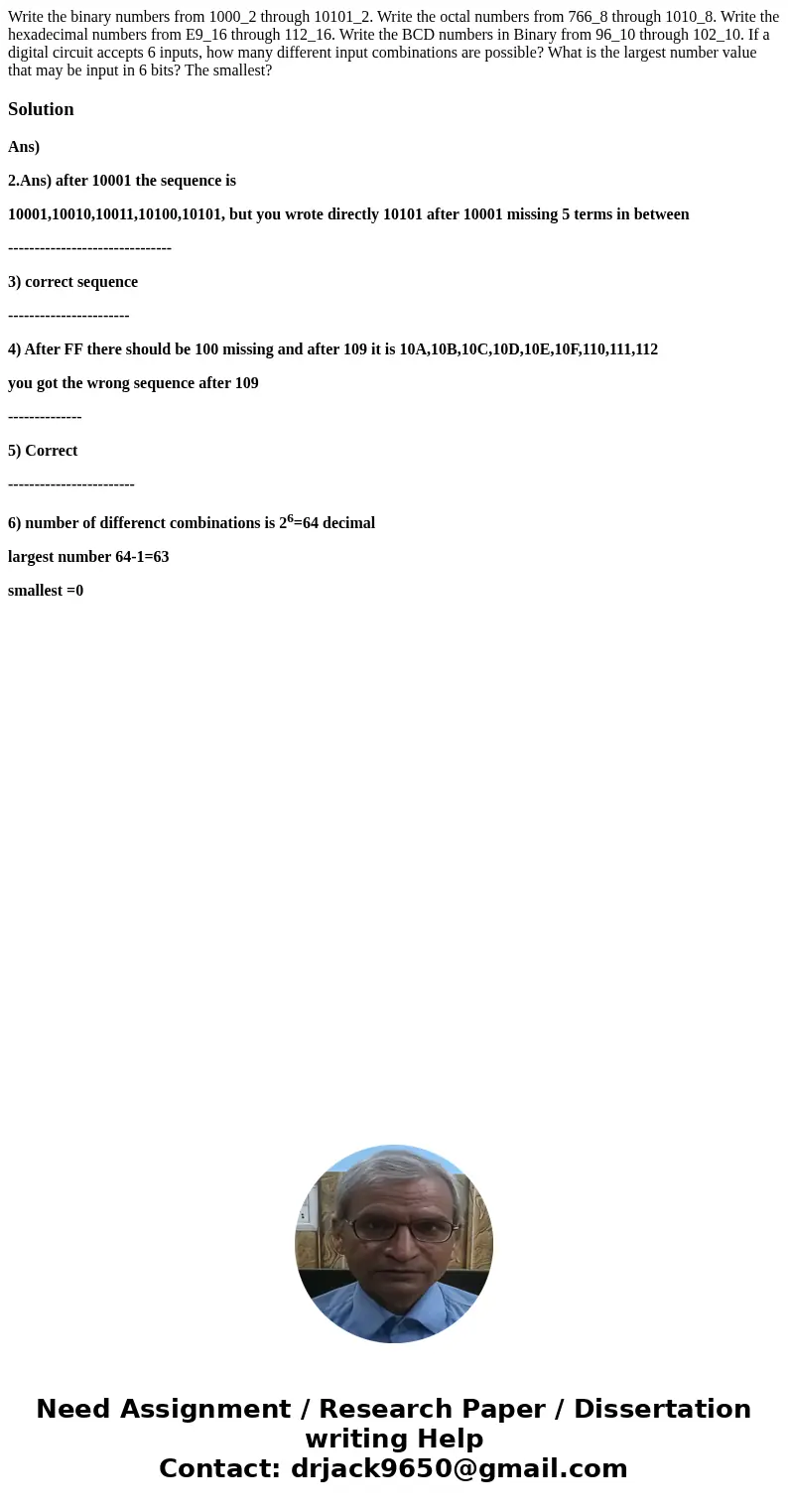 Write the binary numbers from 1000_2 through 10101_2. Write the octal numbers from 766_8 through 1010_8. Write the hexadecimal numbers from E9_16 through 112_16. Write the BCD numbers in Binary from 96_10 through 102_10. If a digital circuit accepts 6 inputs, how many different input combinations are possible? What is the largest number value that may be input in 6 bits? The smallest?

Solution

Ans)

2.Ans) after 10001 the sequence is

10001,10010,10011,10100,10101, but you wrote directly 10101 after 10001 missing 5 terms in between

-------------------------------

3) correct sequence

-----------------------

4) After FF there should be 100 missing and after 109 it is 10A,10B,10C,10D,10E,10F,110,111,112

you got the wrong sequence after 109

--------------

5) Correct

------------------------

6) number of differenct combinations is $2^6$=64 decimal

largest number 64-1=63

smallest =0

Need Assignment / Research Paper / Dissertation writing Help
Contact: drjack9650@gmail.com